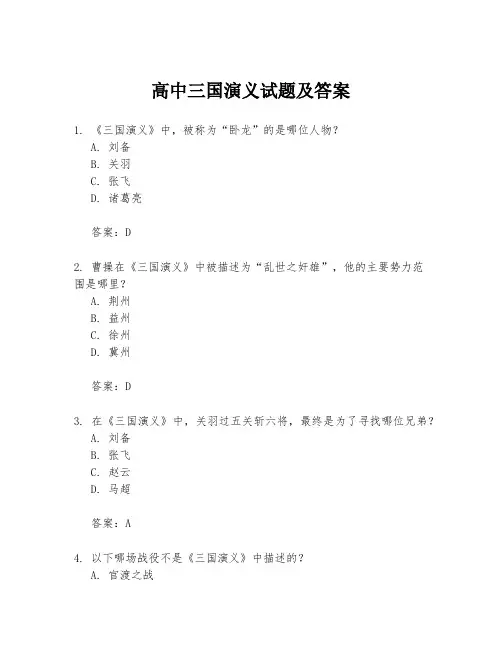 高中三国演义试题及答案

1. 《三国演义》中，被称为“卧龙”的是哪位人物？
A. 刘备
B. 关羽
C. 张飞
D. 诸葛亮

答案：D

2. 曹操在《三国演义》中被描述为“乱世之奸雄”，他的主要势力范围是哪里？
A. 荆州
B. 益州
C. 徐州
D. 冀州

答案：D

3. 在《三国演义》中，关羽过五关斩六将，最终是为了寻找哪位兄弟？
A. 刘备
B. 张飞
C. 赵云
D. 马超

答案：A

4. 以下哪场战役不是《三国演义》中描述的？
A. 官渡之战